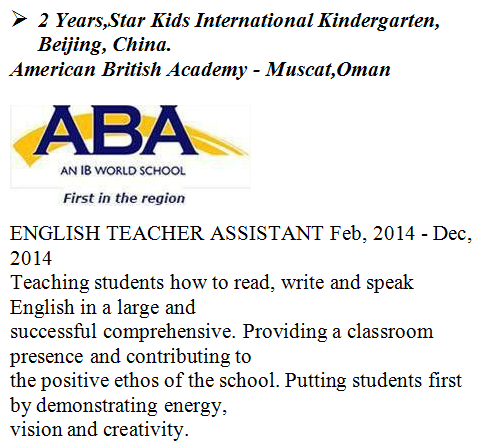 ➢ 2 Years,Star Kids International Kindergarten, Beijing, China.
American British Academy - Muscat,Oman

ABA
AN IB WORLD SCHOOL
First in the region

ENGLISH TEACHER ASSISTANT Feb, 2014 - Dec, 2014
Teaching students how to read, write and speak English in a large and successful comprehensive. Providing a classroom presence and contributing to the positive ethos of the school. Putting students first by demonstrating energy, vision and creativity.